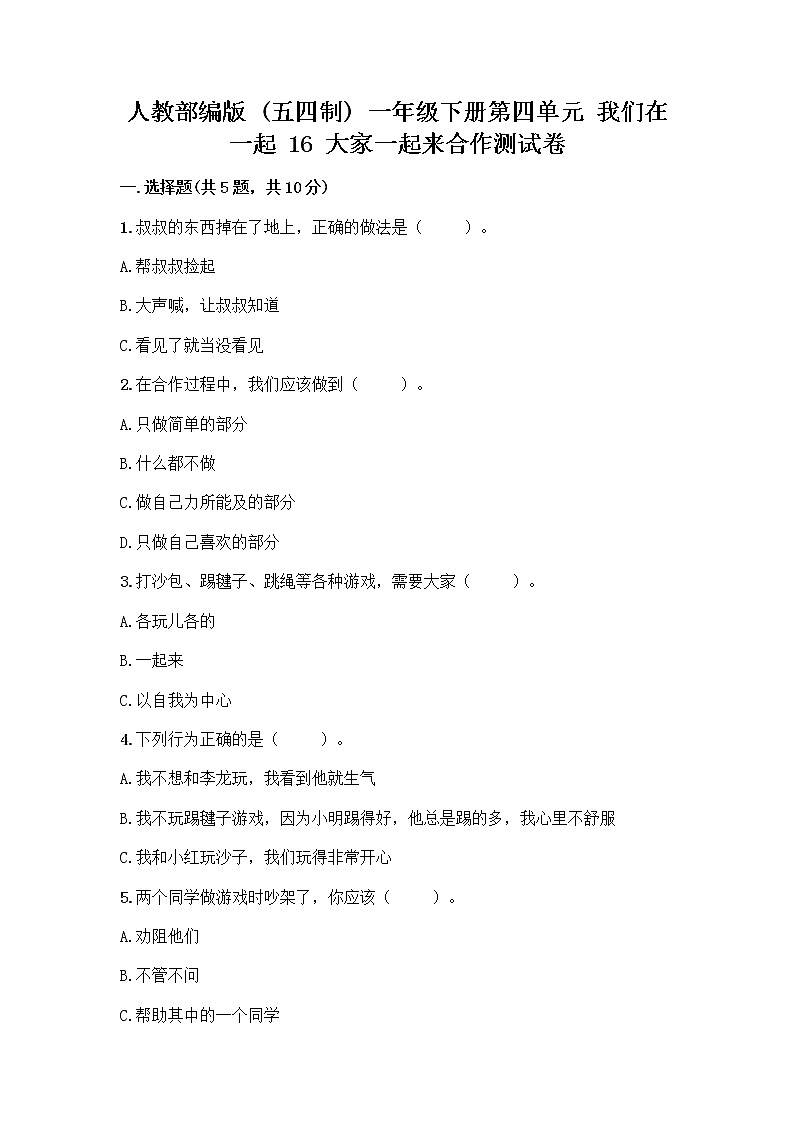 人教部编版（五四制）一年级下册第四单元 我们在一起 16 大家一起来合作测试卷

一.选择题(共5题，共10分)

1.叔叔的东西掉在了地上，正确的做法是（　　）。

A.帮叔叔捡起

B.大声喊，让叔叔知道

C.看见了就当没看见

2.在合作过程中，我们应该做到（　　）。

A.只做简单的部分

B.什么都不做

C.做自己力所能及的部分

D.只做自己喜欢的部分

3.打沙包、踢毽子、跳绳等各种游戏，需要大家（　　）。

A.各玩儿各的

B.一起来

C.以自我为中心

4.下列行为正确的是（　　）。

A.我不想和李龙玩，我看到他就生气

B.我不玩踢毽子游戏，因为小明踢得好，他总是踢的多，我心里不舒服

C.我和小红玩沙子，我们玩得非常开心

5.两个同学做游戏时吵架了，你应该（　　）。

A.劝阻他们

B.不管不问

C.帮助其中的一个同学